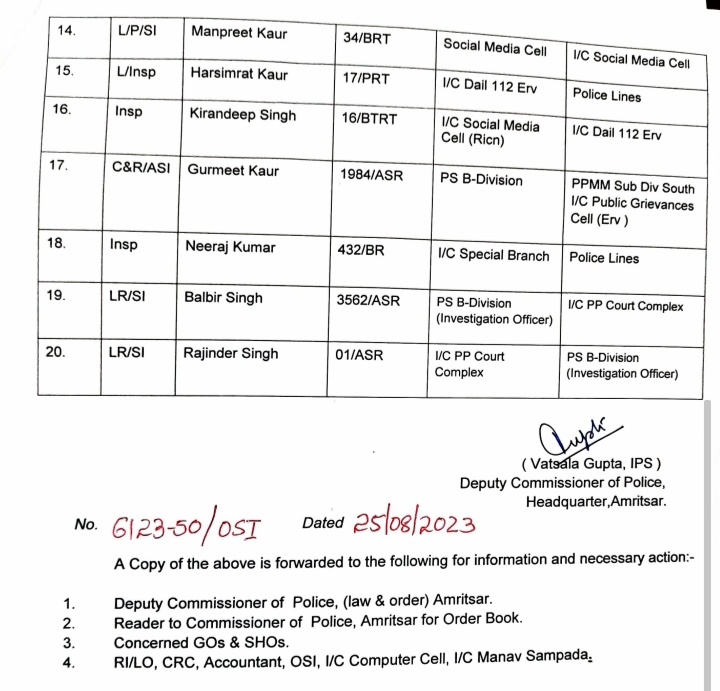 | 14. | L/P/SI | Manpreet Kaur | 34/BRT | Social Media Cell | I/C Social Media Cell |
|---|---|---|---|---|---|
| 15. | L/Insp | Harsimrat Kaur | 17/PRT | I/C Dail 112 Erv | Police Lines |
| 16. | Insp | Kirandeep Singh | 16/BTRT | I/C Social Media Cell (Ricn) | I/C Dail 112 Erv |
| 17. | C&R/ASI | Gurmeet Kaur | 1984/ASR | PS B-Division | PPMM Sub Div South I/C Public Grievances Cell (Erv ) |
| 18. | Insp | Neeraj Kumar | 432/BR | I/C Special Branch | Police Lines |
| 19. | LR/SI | Balbir Singh | 3562/ASR | PS B-Division (Investigation Officer) | I/C PP Court Complex |
| 20. | LR/SI | Rajinder Singh | 01/ASR | I/C PP Court Complex | PS B-Division (Investigation Officer) |

( Vatsala Gupta, IPS )
Deputy Commissioner of Police,
Headquarter,Amritsar.

No. 6123-50/OSI Dated 25/08/2023

A Copy of the above is forwarded to the following for information and necessary action:-

1. Deputy Commissioner of Police, (law & order) Amritsar.
2. Reader to Commissioner of Police, Amritsar for Order Book.
3. Concerned GOs & SHOs.
4. RI/LO, CRC, Accountant, OSI, I/C Computer Cell, I/C Manav Sampada.